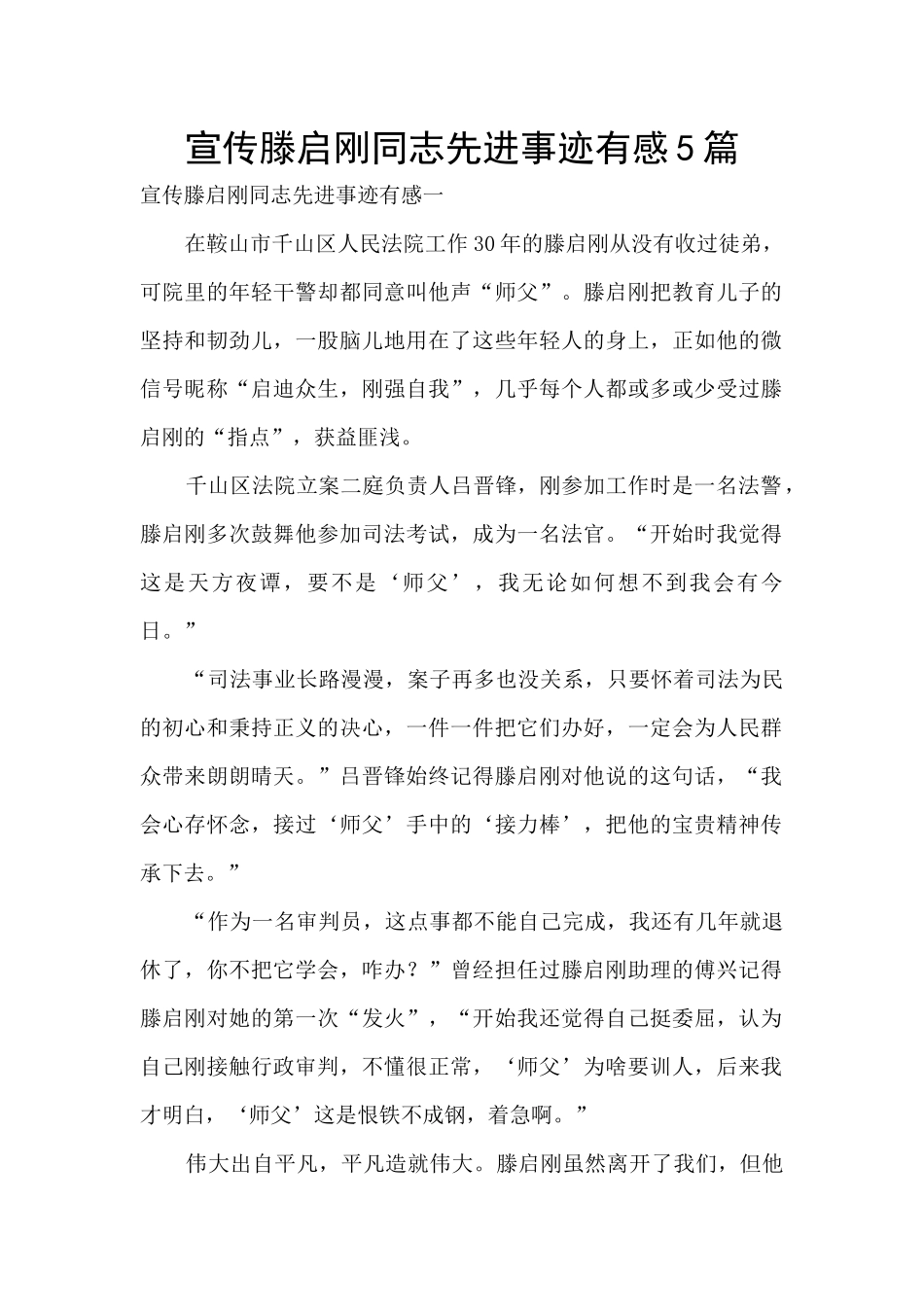 宣传滕启刚同志先进事迹有感5篇

宣传滕启刚同志先进事迹有感一

在鞍山市千山区人民法院工作30年的滕启刚从没有收过徒弟，可院里的年轻干警却都同意叫他声“师父”。滕启刚把教育儿子的坚持和韧劲儿，一股脑儿地用在了这些年轻人的身上，正如他的微信号昵称“启迪众生，刚强自我”，几乎每个人都或多或少受过滕启刚的“指点”，获益匪浅。

千山区法院立案二庭负责人吕晋锋，刚参加工作时是一名法警，滕启刚多次鼓舞他参加司法考试，成为一名法官。“开始时我觉得这是天方夜谭，要不是‘师父’，我无论如何想不到我会有今日。”

“司法事业长路漫漫，案子再多也没关系，只要怀着司法为民的初心和秉持正义的决心，一件一件把它们办好，一定会为人民群众带来朗朗晴天。”吕晋锋始终记得滕启刚对他说的这句话，“我会心存怀念，接过‘师父’手中的‘接力棒’，把他的宝贵精神传承下去。”

“作为一名审判员，这点事都不能自己完成，我还有几年就退休了，你不把它学会，咋办？”曾经担任过滕启刚助理的傅兴记得滕启刚对她的第一次“发火”，“开始我还觉得自己挺委屈，认为自己刚接触行政审判，不懂很正常，‘师父’为啥要训人，后来我才明白，‘师父’这是恨铁不成钢，着急啊。”

伟大出自平凡，平凡造就伟大。滕启刚虽然离开了我们，但他